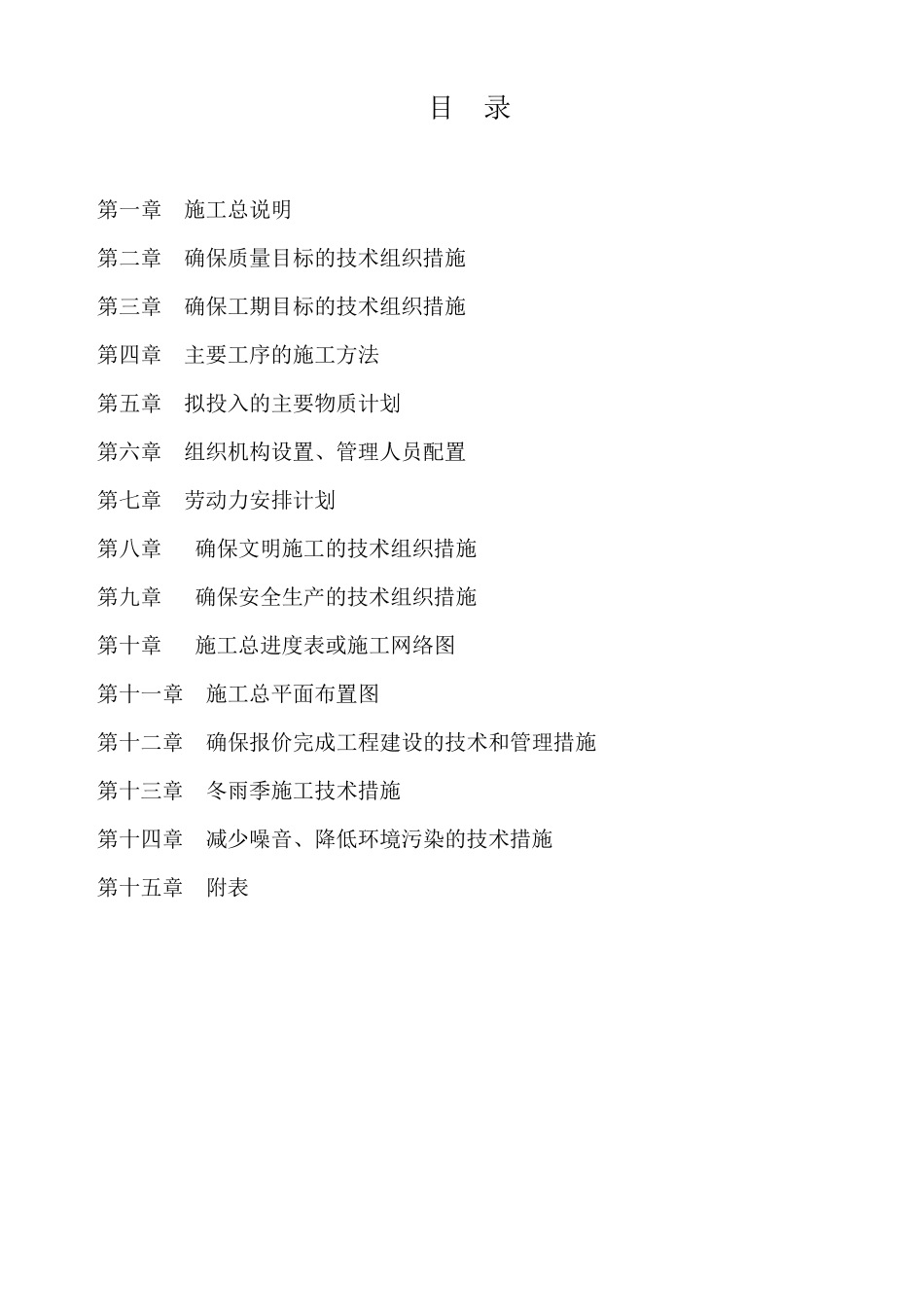 目 录

第一章 施工总说明

第二章 确保质量目标的技术组织措施

第三章 确保工期目标的技术组织措施

第四章 主要工序的施工方法

第五章 拟投入的主要物质计划

第六章 组织机构设置、管理人员配置

第七章 劳动力安排计划

第八章 确保文明施工的技术组织措施

第九章 确保安全生产的技术组织措施

第十章 施工总进度表或施工网络图

第十一章 施工总平面布置图

第十二章 确保报价完成工程建设的技术和管理措施

第十三章 冬雨季施工技术措施

第十四章 减少噪音、降低环境污染的技术措施

第十五章 附表